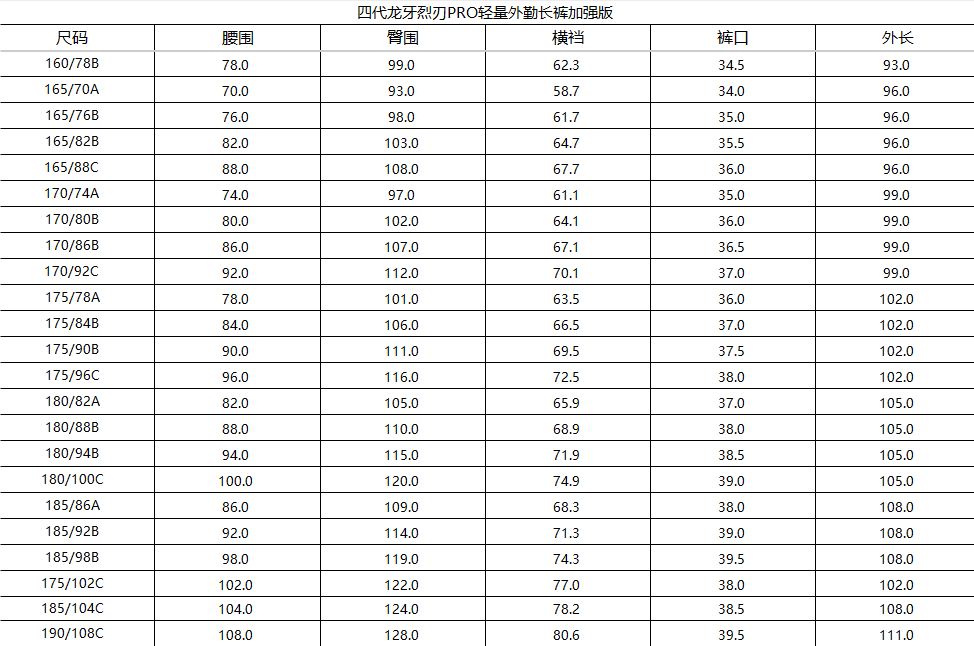 四代龙牙烈刃PRO轻量外勤长裤加强版

| 尺码 | 腰围 | 臀围 | 横裆 | 裤口 | 外长 |
|---|---|---|---|---|---|
| 160/78B | 78.0 | 99.0 | 62.3 | 34.5 | 93.0 |
| 165/70A | 70.0 | 93.0 | 58.7 | 34.0 | 96.0 |
| 165/76B | 76.0 | 98.0 | 61.7 | 35.0 | 96.0 |
| 165/82B | 82.0 | 103.0 | 64.7 | 35.5 | 96.0 |
| 165/88C | 88.0 | 108.0 | 67.7 | 36.0 | 96.0 |
| 170/74A | 74.0 | 97.0 | 61.1 | 35.0 | 99.0 |
| 170/80B | 80.0 | 102.0 | 64.1 | 36.0 | 99.0 |
| 170/86B | 86.0 | 107.0 | 67.1 | 36.5 | 99.0 |
| 170/92C | 92.0 | 112.0 | 70.1 | 37.0 | 99.0 |
| 175/78A | 78.0 | 101.0 | 63.5 | 36.0 | 102.0 |
| 175/84B | 84.0 | 106.0 | 66.5 | 37.0 | 102.0 |
| 175/90B | 90.0 | 111.0 | 69.5 | 37.5 | 102.0 |
| 175/96C | 96.0 | 116.0 | 72.5 | 38.0 | 102.0 |
| 180/82A | 82.0 | 105.0 | 65.9 | 37.0 | 105.0 |
| 180/88B | 88.0 | 110.0 | 68.9 | 38.0 | 105.0 |
| 180/94B | 94.0 | 115.0 | 71.9 | 38.5 | 105.0 |
| 180/100C | 100.0 | 120.0 | 74.9 | 39.0 | 105.0 |
| 185/86A | 86.0 | 109.0 | 68.3 | 38.0 | 108.0 |
| 185/92B | 92.0 | 114.0 | 71.3 | 39.0 | 108.0 |
| 185/98B | 98.0 | 119.0 | 74.3 | 39.5 | 108.0 |
| 175/102C | 102.0 | 122.0 | 77.0 | 38.0 | 102.0 |
| 185/104C | 104.0 | 124.0 | 78.2 | 38.5 | 108.0 |
| 190/108C | 108.0 | 128.0 | 80.6 | 39.5 | 111.0 |